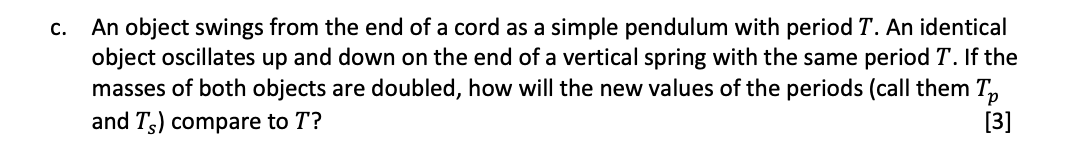 c. An object swings from the end of a cord as a simple pendulum with period $T$. An identical object oscillates up and down on the end of a vertical spring with the same period $T$. If the masses of both objects are doubled, how will the new values of the periods (call them $T_p$ and $T_s$) compare to $T$? [3]